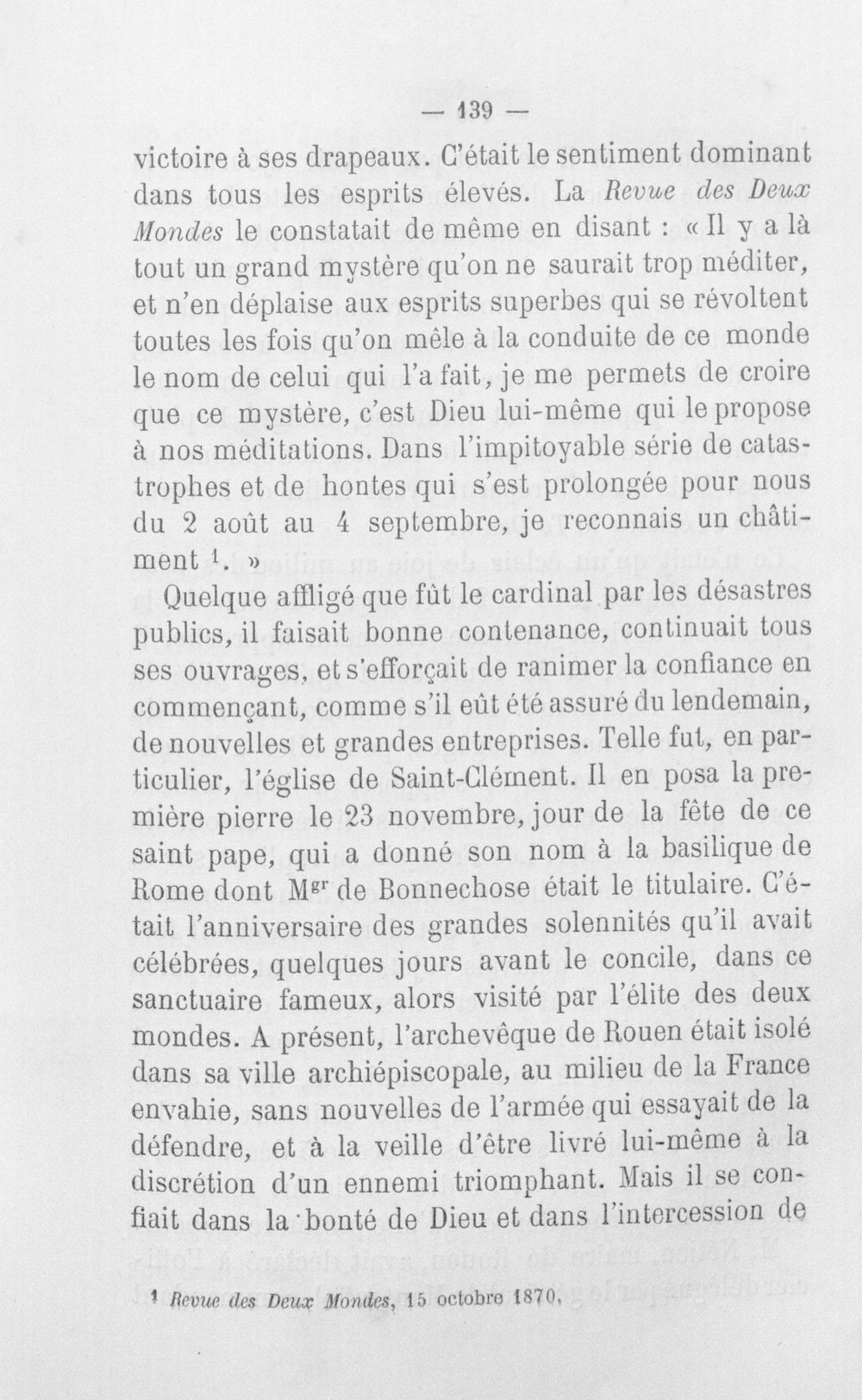 — 139 —

victoire à ses drapeaux. C'était le sentiment dominant dans tous les esprits élevés. La Revue des Deux Mondes le constatait de même en disant : « Il y a là tout un grand mystère qu'on ne saurait trop méditer, et n'en déplaise aux esprits superbes qui se révoltent toutes les fois qu'on mêle à la conduite de ce monde le nom de celui qui l'a fait, je me permets de croire que ce mystère, c'est Dieu lui-même qui le propose à nos méditations. Dans l'impitoyable série de catastrophes et de hontes qui s'est prolongée pour nous du 2 août au 4 septembre, je reconnais un châtiment $^{1}$. »

Quelque affligé que fût le cardinal par les désastres publics, il faisait bonne contenance, continuait tous ses ouvrages, et s'efforçait de ranimer la confiance en commençant, comme s'il eût été assuré du lendemain, de nouvelles et grandes entreprises. Telle fut, en particulier, l'église de Saint-Clément. Il en posa la première pierre le 23 novembre, jour de la fête de ce saint pape, qui a donné son nom à la basilique de Rome dont Mgr de Bonnechose était le titulaire. C'était l'anniversaire des grandes solennités qu'il avait célébrées, quelques jours avant le concile, dans ce sanctuaire fameux, alors visité par l'élite des deux mondes. A présent, l'archevêque de Rouen était isolé dans sa ville archiépiscopale, au milieu de la France envahie, sans nouvelles de l'armée qui essayait de la défendre, et à la veille d'être livré lui-même à la discrétion d'un ennemi triomphant. Mais il se confiait dans la bonté de Dieu et dans l'intercession de

$^{1}$ Revue des Deux Mondes, 15 octobre 1870.